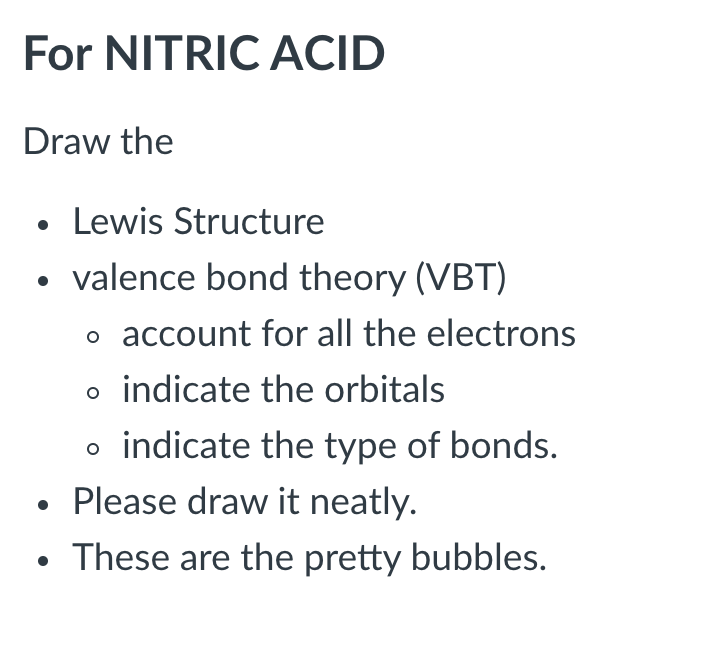 For NITRIC ACID

Draw the

- Lewis Structure
- valence bond theory (VBT)
  - account for all the electrons
  - indicate the orbitals
  - indicate the type of bonds.
- Please draw it neatly.
- These are the pretty bubbles.